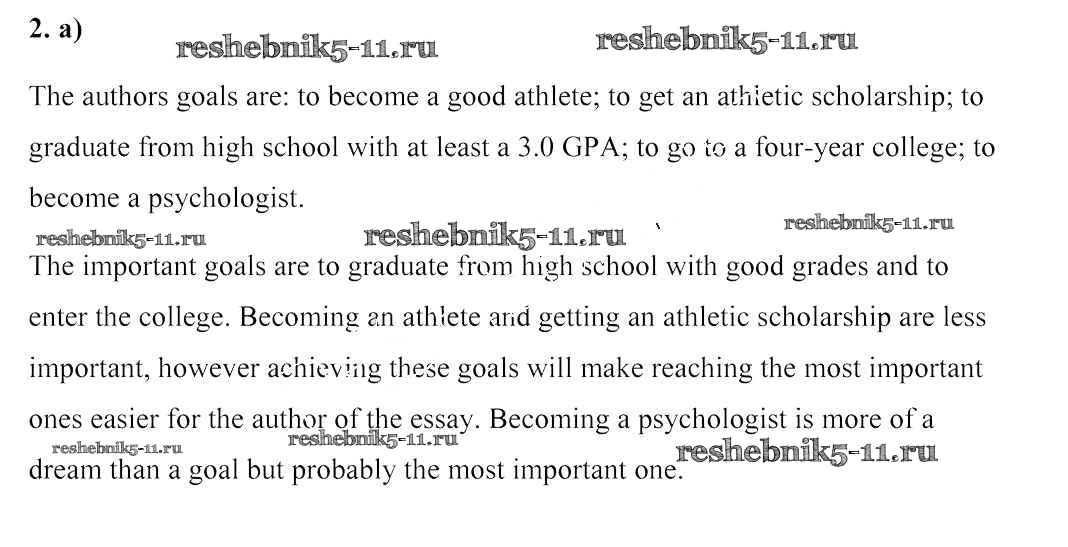 2. a)

The authors goals are: to become a good athlete; to get an athletic scholarship; to graduate from high school with at least a 3.0 GPA; to go to a four-year college; to become a psychologist.

The important goals are to graduate from high school with good grades and to enter the college. Becoming an athlete and getting an athletic scholarship are less important, however achieving these goals will make reaching the most important ones easier for the author of the essay. Becoming a psychologist is more of a dream than a goal but probably the most important one.

reshebnik5-11.ru